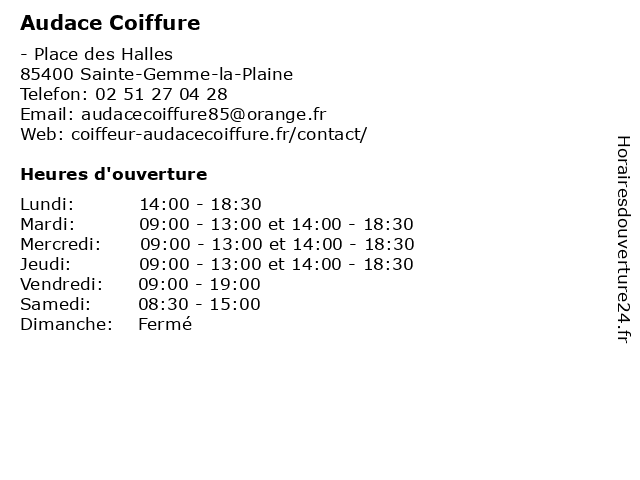 Audace Coiffure

- Place des Halles
85400 Sainte-Gemme-la-Plaine
Telefon: 02 51 27 04 28
Email: audacecoiffure85@orange.fr
Web: coiffeur-audacecoiffure.fr/contact/

Heures d'ouverture

| | |
|---|---|
| Lundi: | 14:00 - 18:30 |
| Mardi: | 09:00 - 13:00 et 14:00 - 18:30 |
| Mercredi: | 09:00 - 13:00 et 14:00 - 18:30 |
| Jeudi: | 09:00 - 13:00 et 14:00 - 18:30 |
| Vendredi: | 09:00 - 19:00 |
| Samedi: | 08:30 - 15:00 |
| Dimanche: | Fermé |

Horairesdouverture24.fr